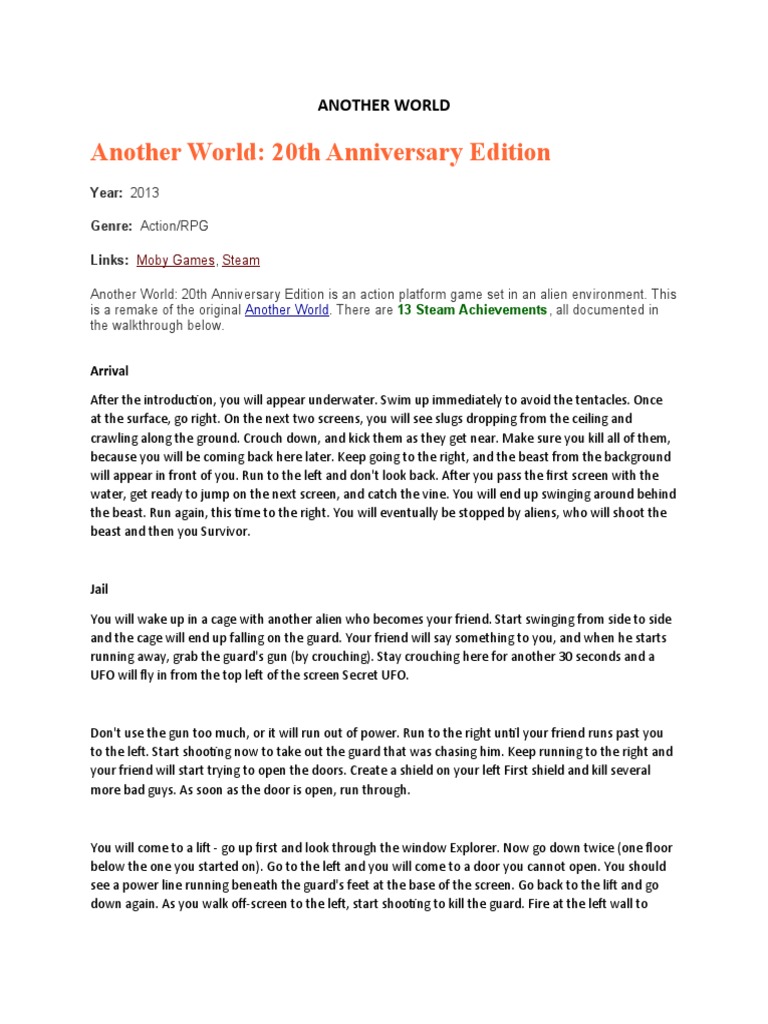 ANOTHER WORLD

Another World: 20th Anniversary Edition

Year: 2013

Genre: Action/RPG

Links: Moby Games, Steam

Another World: 20th Anniversary Edition is an action platform game set in an alien environment. This is a remake of the original Another World. There are 13 Steam Achievements, all documented in the walkthrough below.

Arrival

After the introduction, you will appear underwater. Swim up immediately to avoid the tentacles. Once at the surface, go right. On the next two screens, you will see slugs dropping from the ceiling and crawling along the ground. Crouch down, and kick them as they get near. Make sure you kill all of them, because you will be coming back here later. Keep going to the right, and the beast from the background will appear in front of you. Run to the left and don't look back. After you pass the first screen with the water, get ready to jump on the next screen, and catch the vine. You will end up swinging around behind the beast. Run again, this time to the right. You will eventually be stopped by aliens, who will shoot the beast and then you Survivor.

Jail

You will wake up in a cage with another alien who becomes your friend. Start swinging from side to side and the cage will end up falling on the guard. Your friend will say something to you, and when he starts running away, grab the guard's gun (by crouching). Stay crouching here for another 30 seconds and a UFO will fly in from the top left of the screen Secret UFO.

Don't use the gun too much, or it will run out of power. Run to the right until your friend runs past you to the left. Start shooting now to take out the guard that was chasing him. Keep running to the right and your friend will start trying to open the doors. Create a shield on your left First shield and kill several more bad guys. As soon as the door is open, run through.

You will come to a lift - go up first and look through the window Explorer. Now go down twice (one floor below the one you started on). Go to the left and you will come to a door you cannot open. You should see a power line running beneath the guard's feet at the base of the screen. Go back to the lift and go down again. As you walk off-screen to the left, start shooting to kill the guard. Fire at the left wall to